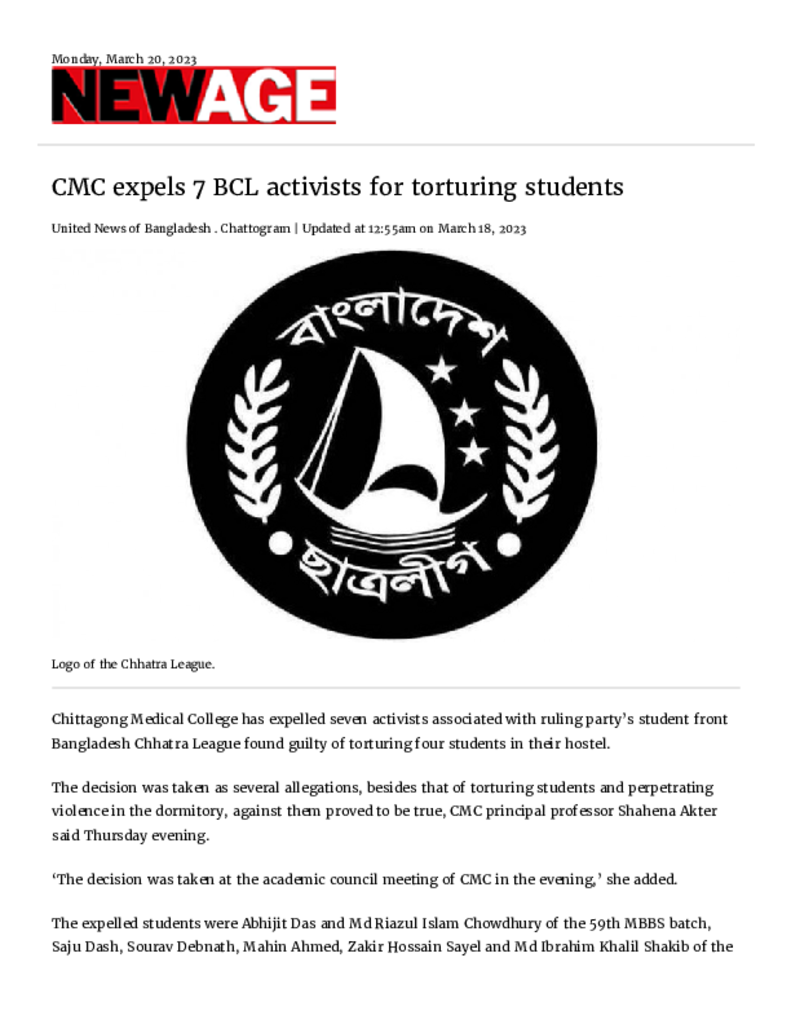 Monday, March 20, 2023

NEWAGE

CMC expels 7 BCL activists for torturing students

United News of Bangladesh . Chattogram | Updated at 12:55am on March 18, 2023

বাংলাদেশ

ছাত্রলীগ

Logo of the Chhatra League.

Chittagong Medical College has expelled seven activists associated with ruling party's student front Bangladesh Chhatra League found guilty of torturing four students in their hostel.

The decision was taken as several allegations, besides that of torturing students and perpetrating violence in the dormitory, against them proved to be true, CMC principal professor Shahena Akter said Thursday evening.

'The decision was taken at the academic council meeting of CMC in the evening,' she added.

The expelled students were Abhijit Das and Md Riazul Islam Chowdhury of the 59th MBBS batch, Saju Dash, Sourav Debnath, Mahin Ahmed, Zakir Hossain Sayel and Md Ibrahim Khalil Shakib of the